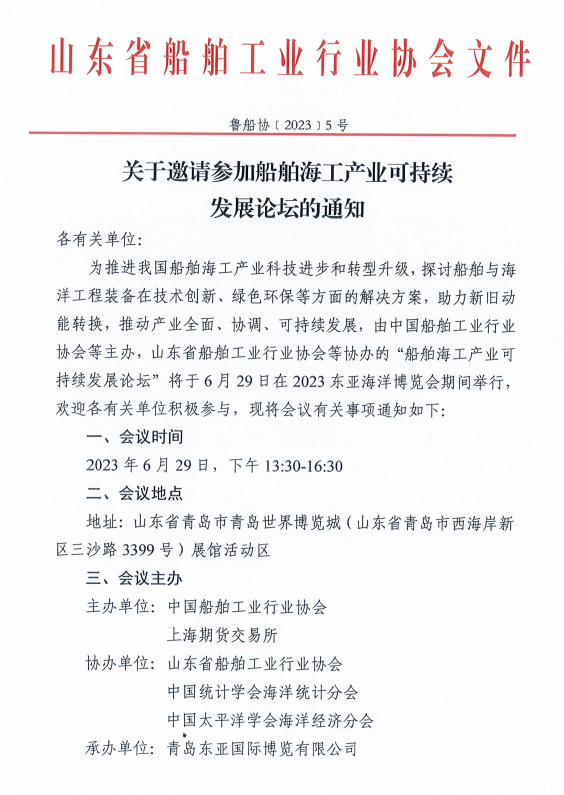 山东省船舶工业行业协会文件

鲁船协〔2023〕5号

关于邀请参加船舶海工产业可持续发展论坛的通知

各有关单位：

为推进我国船舶海工产业科技进步和转型升级，探讨船舶与海洋工程装备在技术创新、绿色环保等方面的解决方案，助力新旧动能转换，推动产业全面、协调、可持续发展，由中国船舶工业行业协会等主办，山东省船舶工业行业协会等协办的“船舶海工产业可持续发展论坛”将于6月29日在2023东亚海洋博览会期间举行，欢迎各有关单位积极参与，现将会议有关事项通知如下：

一、会议时间

2023年6月29日，下午13:30-16:30

二、会议地点

地址：山东省青岛市青岛世界博览城（山东省青岛市西海岸新区三沙路3399号）展馆活动区

三、会议主办

主办单位：中国船舶工业行业协会
上海期货交易所

协办单位：山东省船舶工业行业协会
中国统计学会海洋统计分会
中国太平洋学会海洋经济分会

承办单位：青岛东亚国际博览有限公司